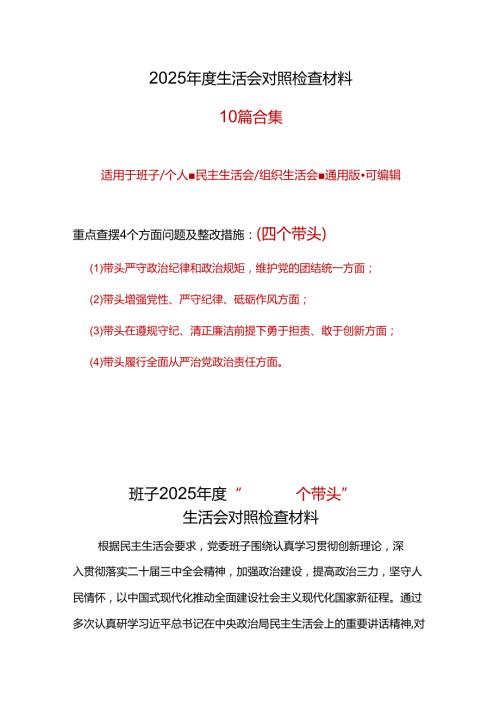 2025年度生活会对照检查材料

10篇合集

适用于班子/个人■民主生活会/组织生活会■通用版•可编辑

重点查摆4个方面问题及整改措施：(四个带头)

(1)带头严守政治纪律和政治规矩，维护党的团结统一方面；

(2)带头增强党性、严守纪律、砥砺作风方面；

(3)带头在遵规守纪、清正廉洁前提下勇于担责、敢于创新方面；

(4)带头履行全面从严治党政治责任方面。

班子2025年度“ 个带头”
生活会对照检查材料

根据民主生活会要求，党委班子围绕认真学习贯彻创新理论，深入贯彻落实二十届三中全会精神，加强政治建设，提高政治三力，坚守人民情怀，以中国式现代化推动全面建设社会主义现代化国家新征程。通过多次认真研学习近平总书记在中央政治局民主生活会上的重要讲话精神,对